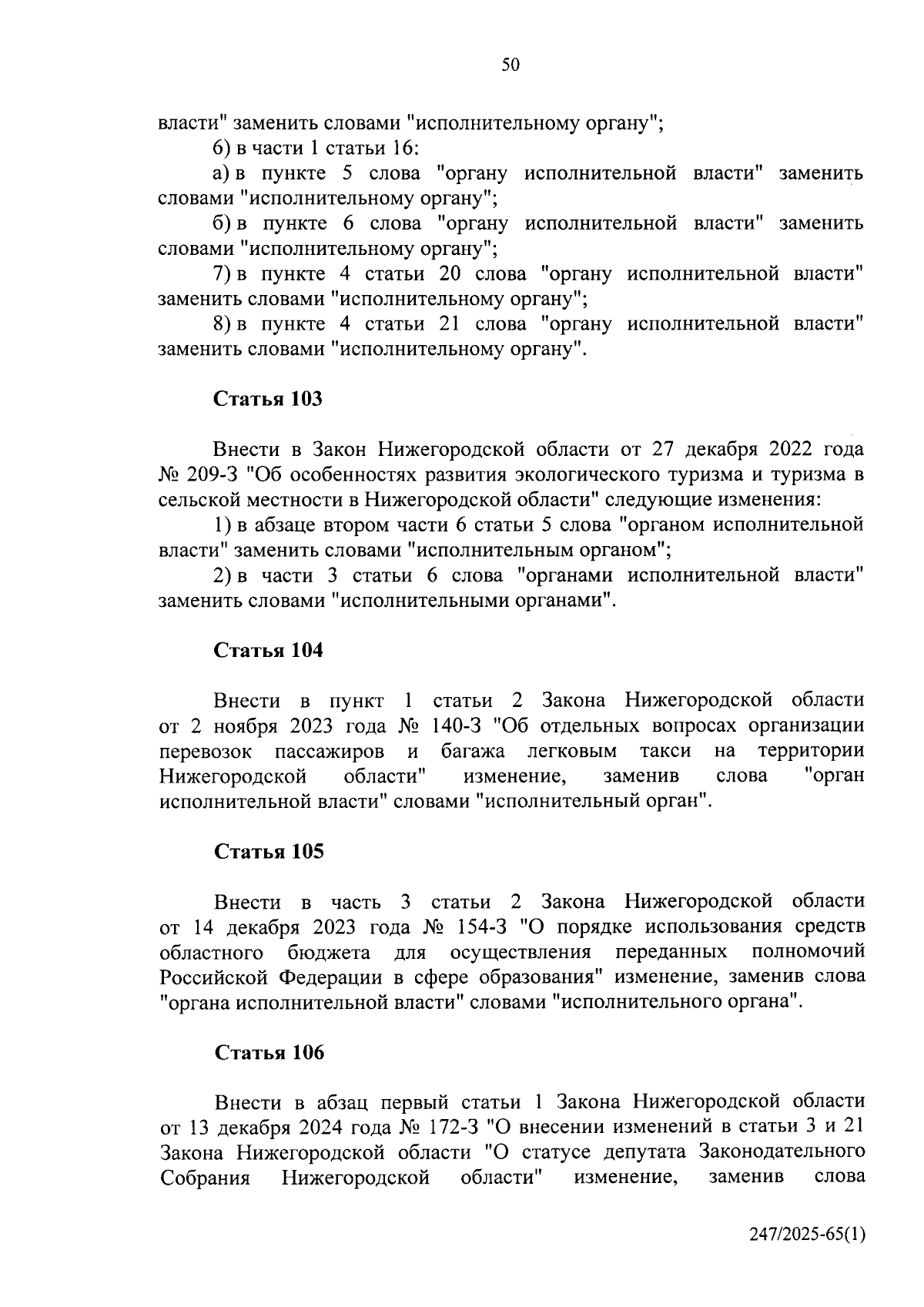 50

власти" заменить словами "исполнительному органу";

6) в части 1 статьи 16:

а) в пункте 5 слова "органу исполнительной власти" заменить словами "исполнительному органу";

б) в пункте 6 слова "органу исполнительной власти" заменить словами "исполнительному органу";

7) в пункте 4 статьи 20 слова "органу исполнительной власти" заменить словами "исполнительному органу";

8) в пункте 4 статьи 21 слова "органу исполнительной власти" заменить словами "исполнительному органу".

Статья 103

Внести в Закон Нижегородской области от 27 декабря 2022 года № 209-З "Об особенностях развития экологического туризма и туризма в сельской местности в Нижегородской области" следующие изменения:

1) в абзаце втором части 6 статьи 5 слова "органом исполнительной власти" заменить словами "исполнительным органом";

2) в части 3 статьи 6 слова "органами исполнительной власти" заменить словами "исполнительными органами".

Статья 104

Внести в пункт 1 статьи 2 Закона Нижегородской области от 2 ноября 2023 года № 140-З "Об отдельных вопросах организации перевозок пассажиров и багажа легковым такси на территории Нижегородской области" изменение, заменив слова "орган исполнительной власти" словами "исполнительный орган".

Статья 105

Внести в часть 3 статьи 2 Закона Нижегородской области от 14 декабря 2023 года № 154-З "О порядке использования средств областного бюджета для осуществления переданных полномочий Российской Федерации в сфере образования" изменение, заменив слова "органа исполнительной власти" словами "исполнительного органа".

Статья 106

Внести в абзац первый статьи 1 Закона Нижегородской области от 13 декабря 2024 года № 172-З "О внесении изменений в статьи 3 и 21 Закона Нижегородской области "О статусе депутата Законодательного Собрания Нижегородской области" изменение, заменив слова

247/2025-65(1)